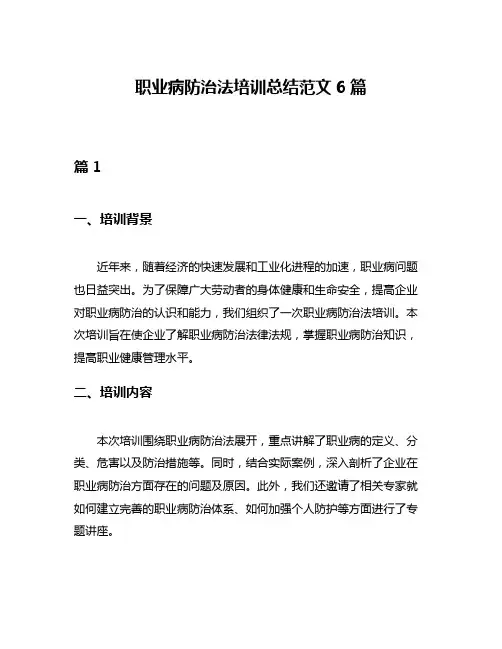 职业病防治法培训总结范文 6 篇

篇 1

一、培训背景

近年来，随着经济的快速发展和工业化进程的加速，职业病问题也日益突出。为了保障广大劳动者的身体健康和生命安全，提高企业对职业病防治的认识和能力，我们组织了一次职业病防治法培训。本次培训旨在使企业了解职业病防治法律法规，掌握职业病防治知识，提高职业健康管理水平。

二、培训内容

本次培训围绕职业病防治法展开，重点讲解了职业病的定义、分类、危害以及防治措施等。同时，结合实际案例，深入剖析了企业在职业病防治方面存在的问题及原因。此外，我们还邀请了相关专家就如何建立完善的职业病防治体系、如何加强个人防护等方面进行了专题讲座。